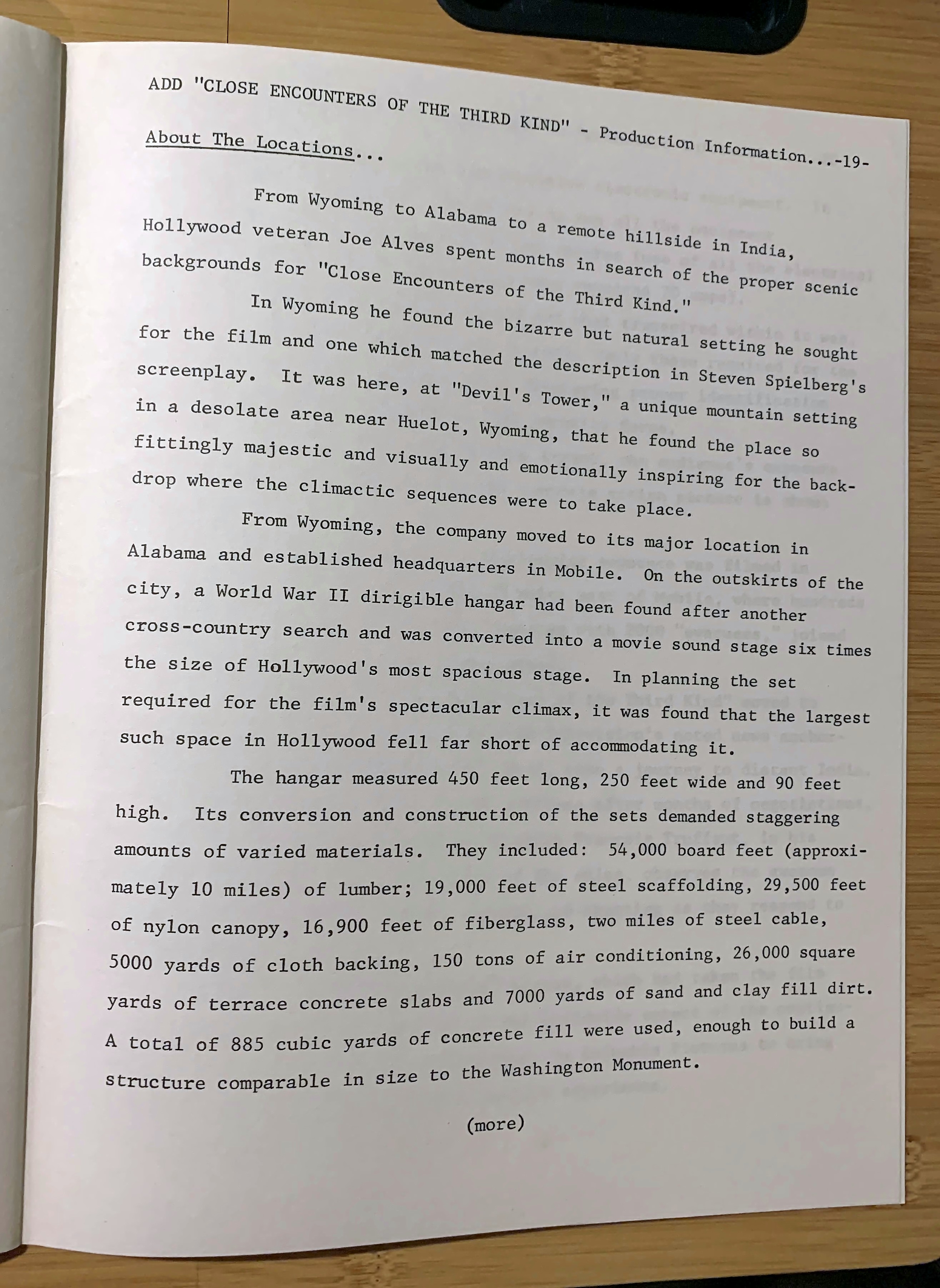 ADD "CLOSE ENCOUNTERS OF THE THIRD KIND" - Production Information...-19-

About The Locations...

From Wyoming to Alabama to a remote hillside in India, Hollywood veteran Joe Alves spent months in search of the proper scenic backgrounds for "Close Encounters of the Third Kind."

In Wyoming he found the bizarre but natural setting he sought for the film and one which matched the description in Steven Spielberg's screenplay. It was here, at "Devil's Tower," a unique mountain setting in a desolate area near Huelot, Wyoming, that he found the place so fittingly majestic and visually and emotionally inspiring for the backdrop where the climactic sequences were to take place.

From Wyoming, the company moved to its major location in Alabama and established headquarters in Mobile. On the outskirts of the city, a World War II dirigible hangar had been found after another cross-country search and was converted into a movie sound stage six times the size of Hollywood's most spacious stage. In planning the set required for the film's spectacular climax, it was found that the largest such space in Hollywood fell far short of accommodating it.

The hangar measured 450 feet long, 250 feet wide and 90 feet high. Its conversion and construction of the sets demanded staggering amounts of varied materials. They included: 54,000 board feet (approximately 10 miles) of lumber; 19,000 feet of steel scaffolding, 29,500 feet of nylon canopy, 16,900 feet of fiberglass, two miles of steel cable, 5000 yards of cloth backing, 150 tons of air conditioning, 26,000 square yards of terrace concrete slabs and 7000 yards of sand and clay fill dirt. A total of 885 cubic yards of concrete fill were used, enough to build a structure comparable in size to the Washington Monument.

(more)